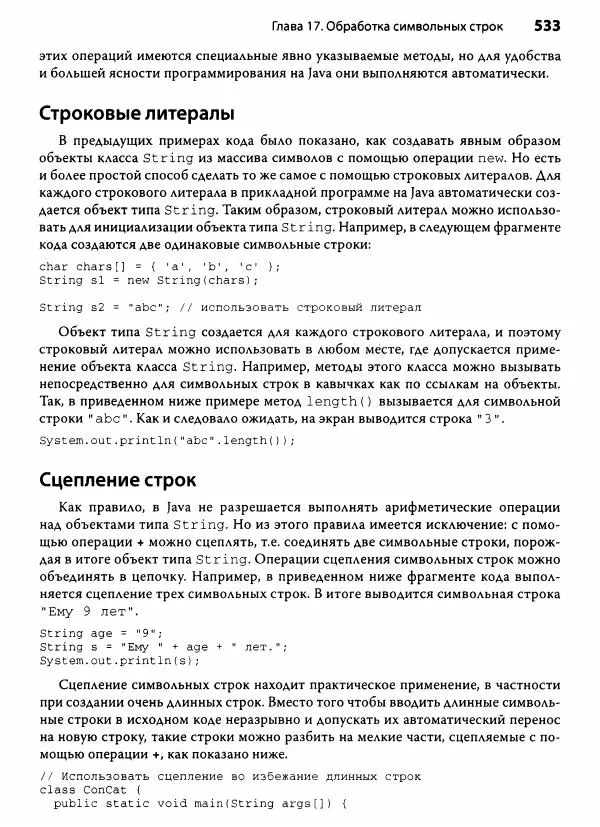 Глава 17. Обработка символьных строк 533

этих операций имеются специальные явно указываемые методы, но для удобства и большей ясности программирования на Java они выполняются автоматически.

Строковые литералы

В предыдущих примерах кода было показано, как создавать явным образом объекты класса String из массива символов с помощью операции new. Но есть и более простой способ сделать то же самое с помощью строковых литералов. Для каждого строкового литерала в прикладной программе на Java автоматически создается объект типа String. Таким образом, строковый литерал можно использовать для инициализации объекта типа String. Например, в следующем фрагменте кода создаются две одинаковые символьные строки:

char chars[] = { 'a', 'b', 'c' };
String s1 = new String(chars);

String s2 = "abc"; // использовать строковый литерал

Объект типа String создается для каждого строкового литерала, и поэтому строковый литерал можно использовать в любом месте, где допускается применение объекта класса String. Например, методы этого класса можно вызывать непосредственно для символьных строк в кавычках как по ссылкам на объекты. Так, в приведенном ниже примере метод length() вызывается для символьной строки "abc". Как и следовало ожидать, на экран выводится строка "3".

System.out.println("abc".length());

Сцепление строк

Как правило, в Java не разрешается выполнять арифметические операции над объектами типа String. Но из этого правила имеется исключение: с помощью операции + можно сцеплять, т.е. соединять две символьные строки, порождая в итоге объект типа String. Операции сцепления символьных строк можно объединять в цепочку. Например, в приведенном ниже фрагменте кода выполняется сцепление трех символьных строк. В итоге выводится символьная строка "Ему 9 лет".

String age = "9";
String s = "Ему " + age + " лет.";
System.out.println(s);

Сцепление символьных строк находит практическое применение, в частности при создании очень длинных строк. Вместо того чтобы вводить длинные символьные строки в исходном коде неразрывно и допускать их автоматический перенос на новую строку, такие строки можно разбить на мелкие части, сцепляемые с помощью операции +, как показано ниже.

// Использовать сцепление во избежание длинных строк
class ConCat {
  public static void main(String args[]) {